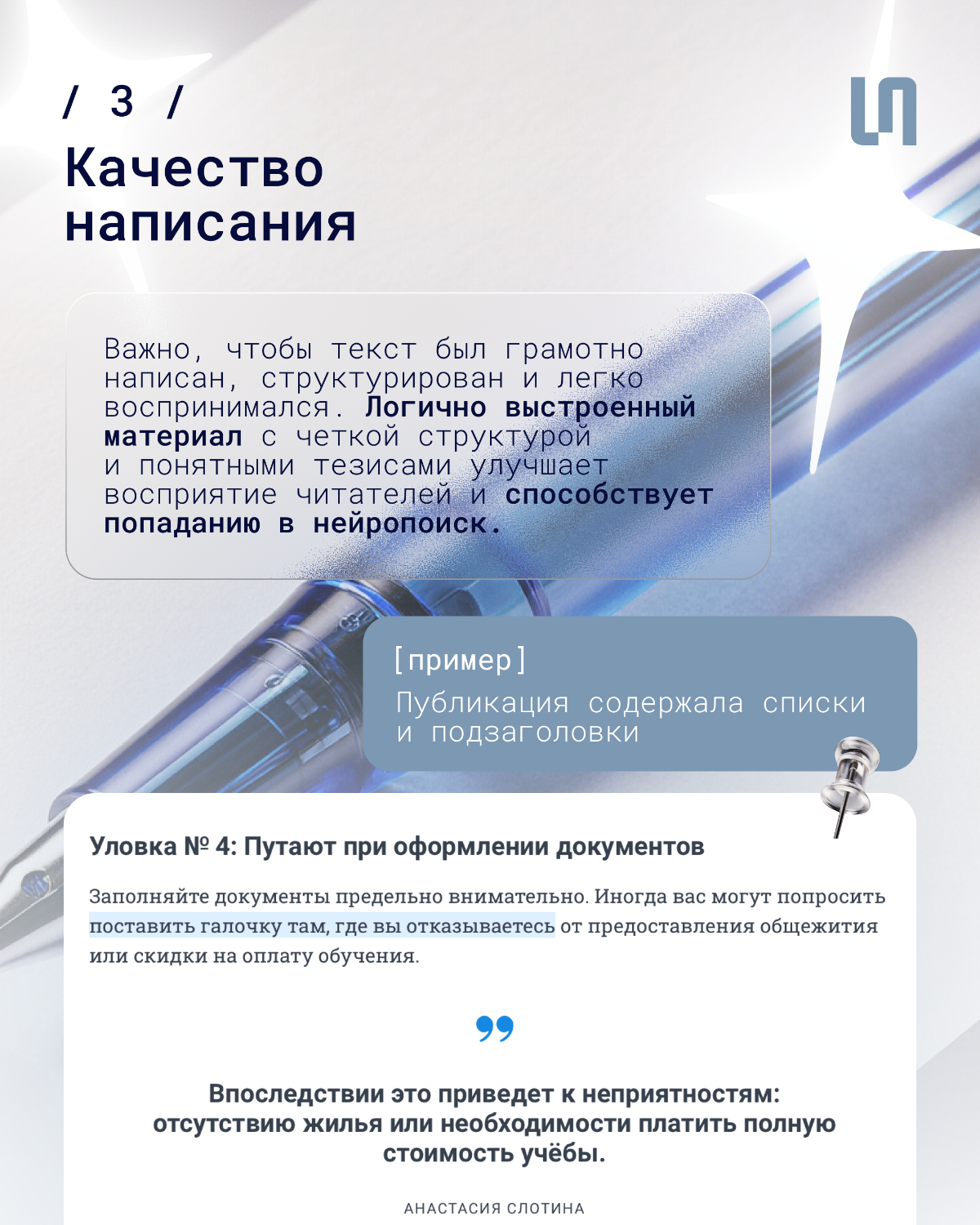 / 3 /

Качество написания

Важно, чтобы текст был грамотно написан, структурирован и легко воспринимался. Логично выстроенный материал с четкой структурой и понятными тезисами улучшает восприятие читателей и способствует попаданию в нейропоиск.

[пример]

Публикация содержала списки и подзаголовки

Уловка № 4: Путают при оформлении документов

Заполняйте документы предельно внимательно. Иногда вас могут попросить поставить галочку там, где вы отказываетесь от предоставления общежития или скидки на оплату обучения.

Впоследствии это приведет к неприятностям: отсутствию жилья или необходимости платить полную стоимость учёбы.

АНАСТАСИЯ СЛОТИНА